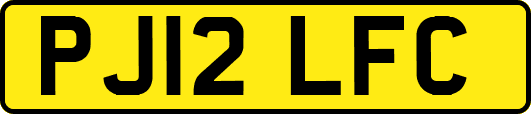 PJ12 LFC